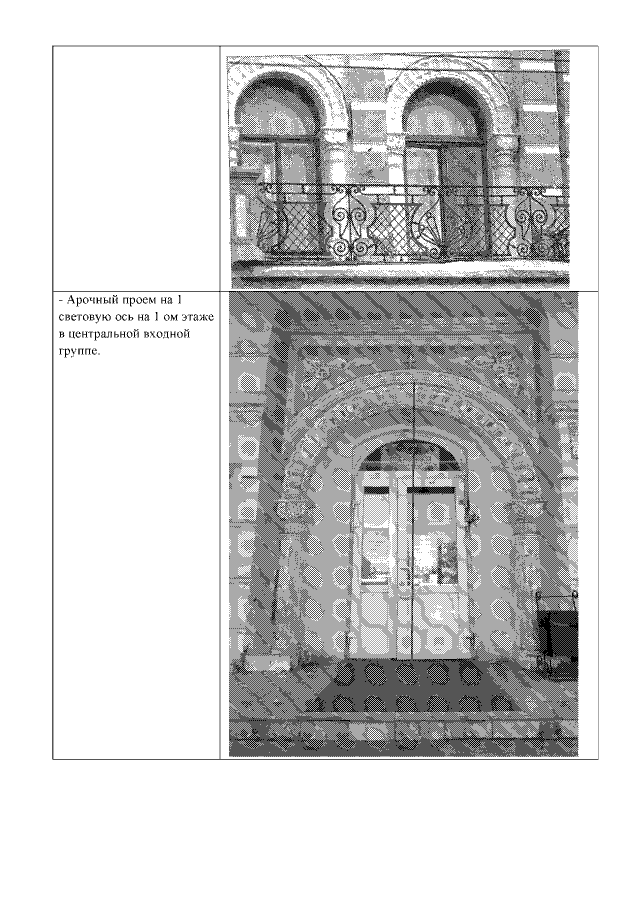 - Арочный проем на 1 световую ось на 1 ом этаже в центральной входной группе.